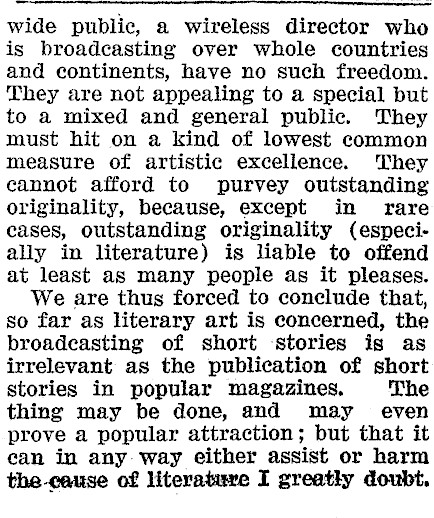 wide public, a wireless director who is broadcasting over whole countries and continents, have no such freedom. They are not appealing to a special but to a mixed and general public. They must hit on a kind of lowest common measure of artistic excellence. They cannot afford to purvey outstanding originality, because, except in rare cases, outstanding originality (especially in literature) is liable to offend at least as many people as it pleases.

We are thus forced to conclude that, so far as literary art is concerned, the broadcasting of short stories is as irrelevant as the publication of short stories in popular magazines. The thing may be done, and may even prove a popular attraction; but that it can in any way either assist or harm the cause of literature I greatly doubt.